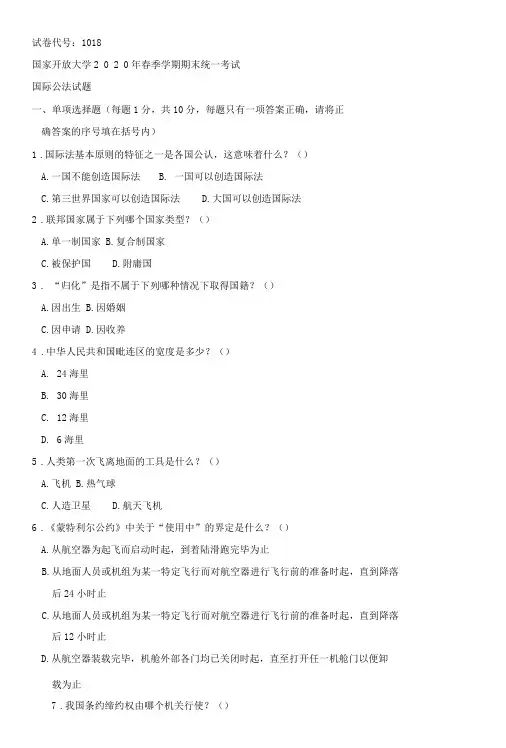 试卷代号：1018

国家开放大学2020年春季学期期末统一考试

国际公法试题

一、单项选择题（每题1分，共10分，每题只有一项答案正确，请将正确答案的序号填在括号内）

1．国际法基本原则的特征之一是各国公认，这意味着什么？（）

A.一国不能创造国际法　B. 一国可以创造国际法

C.第三世界国家可以创造国际法　D.大国可以创造国际法

2．联邦国家属于下列哪个国家类型？（）

A.单一制国家 B.复合制国家

C.被保护国　D.附庸国

3．“归化”是指不属于下列哪种情况下取得国籍？（）

A.因出生 B.因婚姻

C.因申请 D.因收养

4．中华人民共和国毗连区的宽度是多少？（）

A. 24海里

B. 30海里

C. 12海里

D. 6海里

5．人类第一次飞离地面的工具是什么？（）

A.飞机 B.热气球

C.人造卫星　D.航天飞机

6．《蒙特利尔公约》中关于“使用中”的界定是什么？（）

A.从航空器为起飞而启动时起，到着陆滑跑完毕为止

B.从地面人员或机组为某一特定飞行而对航空器进行飞行前的准备时起，直到降落后24小时止

C.从地面人员或机组为某一特定飞行而对航空器进行飞行前的准备时起，直到降落后12小时止

D.从航空器装载完毕，机舱外部各门均已关闭时起，直至打开任一机舱门以便卸载为止

7．我国条约缔约权由哪个机关行使？（）